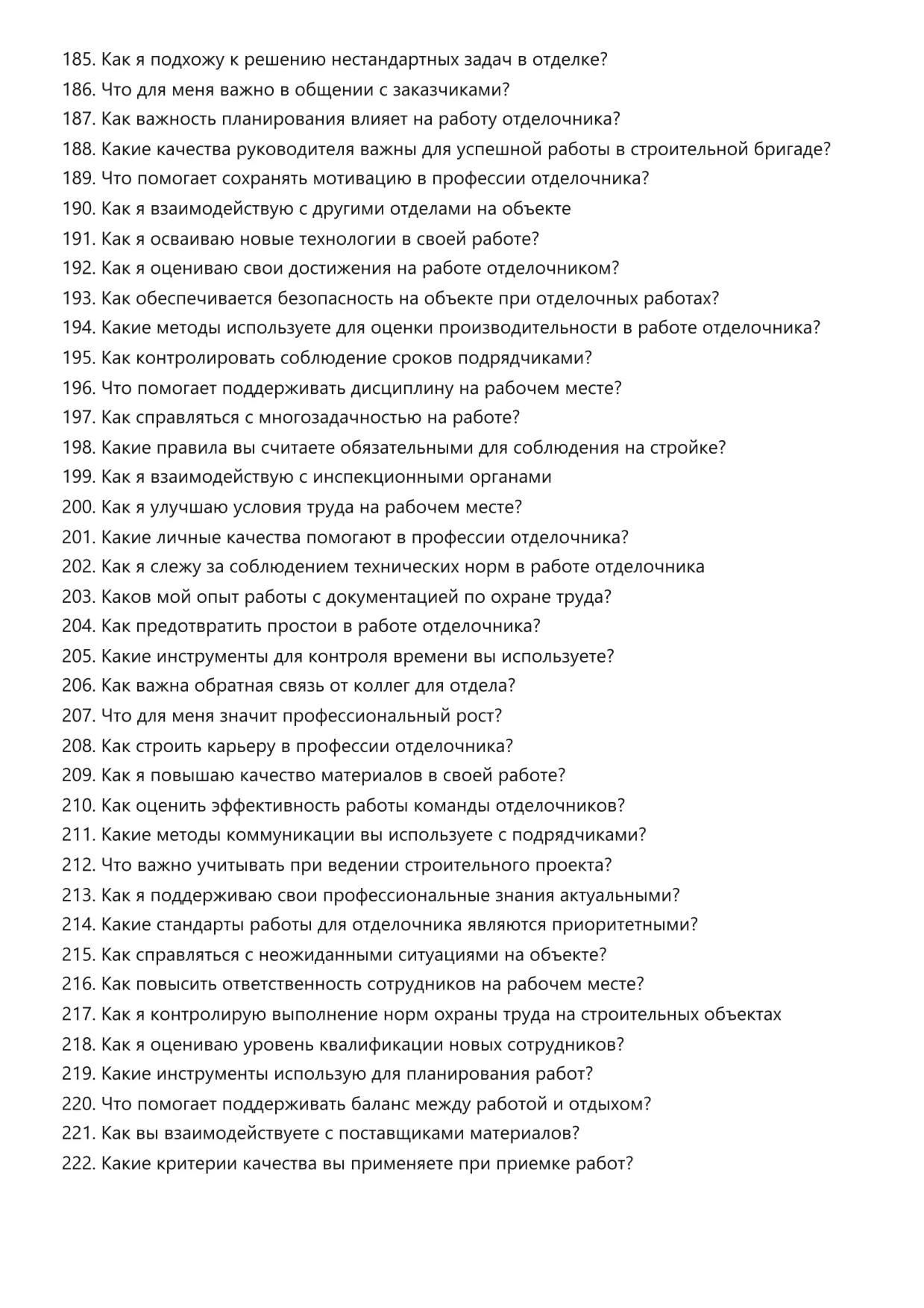 185. Как я подхожу к решению нестандартных задач в отделке?
186. Что для меня важно в общении с заказчиками?
187. Как важность планирования влияет на работу отделочника?
188. Какие качества руководителя важны для успешной работы в строительной бригаде?
189. Что помогает сохранять мотивацию в профессии отделочника?
190. Как я взаимодействую с другими отделами на объекте
191. Как я осваиваю новые технологии в своей работе?
192. Как я оцениваю свои достижения на работе отделочником?
193. Как обеспечивается безопасность на объекте при отделочных работах?
194. Какие методы используете для оценки производительности в работе отделочника?
195. Как контролировать соблюдение сроков подрядчиками?
196. Что помогает поддерживать дисциплину на рабочем месте?
197. Как справляться с многозадачностью на работе?
198. Какие правила вы считаете обязательными для соблюдения на стройке?
199. Как я взаимодействую с инспекционными органами
200. Как я улучшаю условия труда на рабочем месте?
201. Какие личные качества помогают в профессии отделочника?
202. Как я слежу за соблюдением технических норм в работе отделочника
203. Каков мой опыт работы с документацией по охране труда?
204. Как предотвратить простои в работе отделочника?
205. Какие инструменты для контроля времени вы используете?
206. Как важна обратная связь от коллег для отдела?
207. Что для меня значит профессиональный рост?
208. Как строить карьеру в профессии отделочника?
209. Как я повышаю качество материалов в своей работе?
210. Как оценить эффективность работы команды отделочников?
211. Какие методы коммуникации вы используете с подрядчиками?
212. Что важно учитывать при ведении строительного проекта?
213. Как я поддерживаю свои профессиональные знания актуальными?
214. Какие стандарты работы для отделочника являются приоритетными?
215. Как справляться с неожиданными ситуациями на объекте?
216. Как повысить ответственность сотрудников на рабочем месте?
217. Как я контролирую выполнение норм охраны труда на строительных объектах
218. Как я оцениваю уровень квалификации новых сотрудников?
219. Какие инструменты использую для планирования работ?
220. Что помогает поддерживать баланс между работой и отдыхом?
221. Как вы взаимодействуете с поставщиками материалов?
222. Какие критерии качества вы применяете при приемке работ?